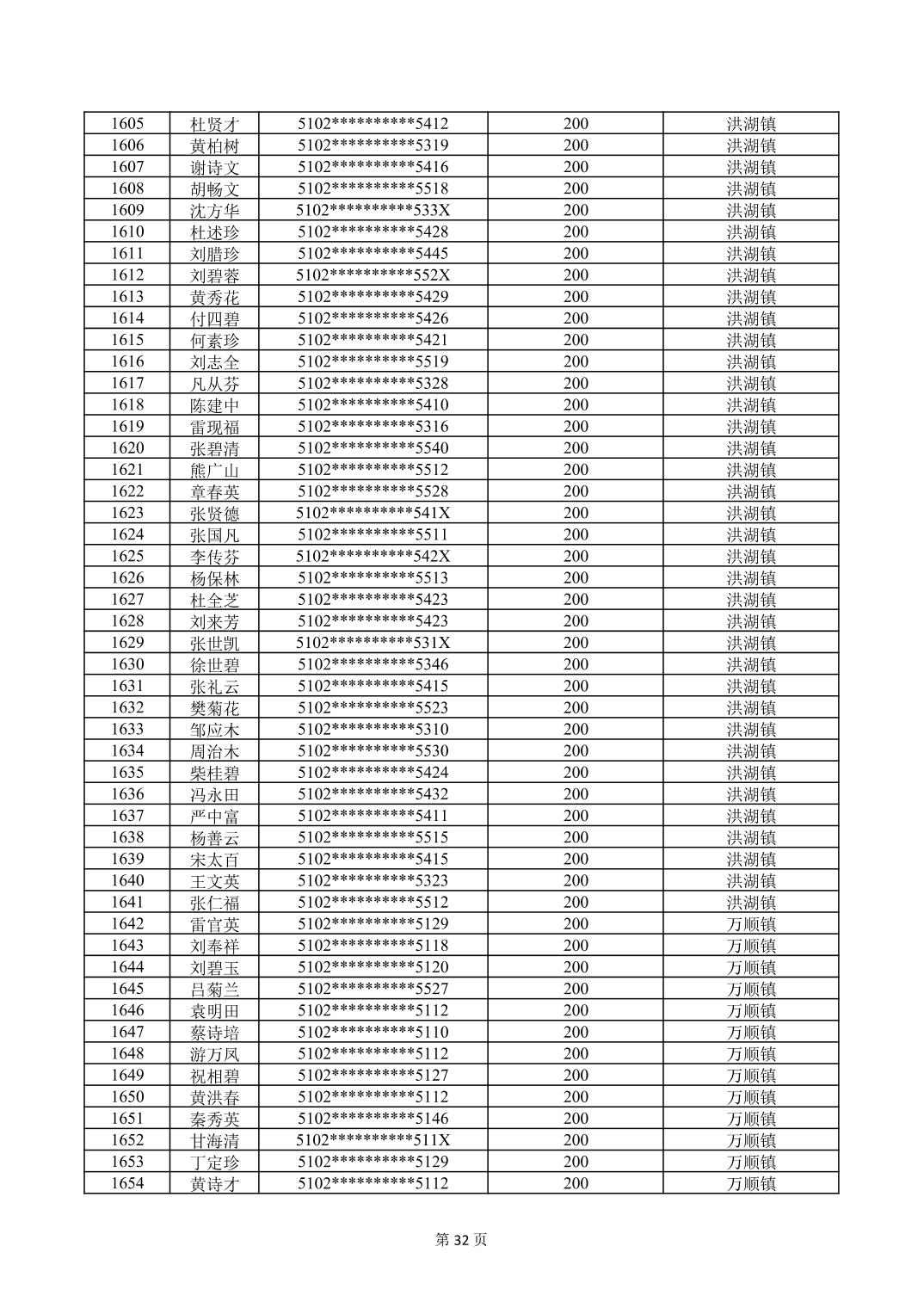 | 1605 | 杜贤才 | 5102**********5412 | 200 | 洪湖镇 |
|---|---|---|---|---|
| 1606 | 黄柏树 | 5102**********5319 | 200 | 洪湖镇 |
| 1607 | 谢诗文 | 5102**********5416 | 200 | 洪湖镇 |
| 1608 | 胡畅文 | 5102**********5518 | 200 | 洪湖镇 |
| 1609 | 沈方华 | 5102**********533X | 200 | 洪湖镇 |
| 1610 | 杜述珍 | 5102**********5428 | 200 | 洪湖镇 |
| 1611 | 刘腊珍 | 5102**********5445 | 200 | 洪湖镇 |
| 1612 | 刘碧蓉 | 5102**********552X | 200 | 洪湖镇 |
| 1613 | 黄秀花 | 5102**********5429 | 200 | 洪湖镇 |
| 1614 | 付四碧 | 5102**********5426 | 200 | 洪湖镇 |
| 1615 | 何素珍 | 5102**********5421 | 200 | 洪湖镇 |
| 1616 | 刘志全 | 5102**********5519 | 200 | 洪湖镇 |
| 1617 | 凡从芬 | 5102**********5328 | 200 | 洪湖镇 |
| 1618 | 陈建中 | 5102**********5410 | 200 | 洪湖镇 |
| 1619 | 雷现福 | 5102**********5316 | 200 | 洪湖镇 |
| 1620 | 张碧清 | 5102**********5540 | 200 | 洪湖镇 |
| 1621 | 熊广山 | 5102**********5512 | 200 | 洪湖镇 |
| 1622 | 章春英 | 5102**********5528 | 200 | 洪湖镇 |
| 1623 | 张贤德 | 5102**********541X | 200 | 洪湖镇 |
| 1624 | 张国凡 | 5102**********5511 | 200 | 洪湖镇 |
| 1625 | 李传芬 | 5102**********542X | 200 | 洪湖镇 |
| 1626 | 杨保林 | 5102**********5513 | 200 | 洪湖镇 |
| 1627 | 杜全芝 | 5102**********5423 | 200 | 洪湖镇 |
| 1628 | 刘来芳 | 5102**********5423 | 200 | 洪湖镇 |
| 1629 | 张世凯 | 5102**********531X | 200 | 洪湖镇 |
| 1630 | 徐世碧 | 5102**********5346 | 200 | 洪湖镇 |
| 1631 | 张礼云 | 5102**********5415 | 200 | 洪湖镇 |
| 1632 | 樊菊花 | 5102**********5523 | 200 | 洪湖镇 |
| 1633 | 邹应木 | 5102**********5310 | 200 | 洪湖镇 |
| 1634 | 周治木 | 5102**********5530 | 200 | 洪湖镇 |
| 1635 | 柴桂碧 | 5102**********5424 | 200 | 洪湖镇 |
| 1636 | 冯永田 | 5102**********5432 | 200 | 洪湖镇 |
| 1637 | 严中富 | 5102**********5411 | 200 | 洪湖镇 |
| 1638 | 杨善云 | 5102**********5515 | 200 | 洪湖镇 |
| 1639 | 宋太百 | 5102**********5415 | 200 | 洪湖镇 |
| 1640 | 王文英 | 5102**********5323 | 200 | 洪湖镇 |
| 1641 | 张仁福 | 5102**********5512 | 200 | 洪湖镇 |
| 1642 | 雷官英 | 5102**********5129 | 200 | 万顺镇 |
| 1643 | 刘奉祥 | 5102**********5118 | 200 | 万顺镇 |
| 1644 | 刘碧玉 | 5102**********5120 | 200 | 万顺镇 |
| 1645 | 吕菊兰 | 5102**********5527 | 200 | 万顺镇 |
| 1646 | 袁明田 | 5102**********5112 | 200 | 万顺镇 |
| 1647 | 蔡诗培 | 5102**********5110 | 200 | 万顺镇 |
| 1648 | 游万凤 | 5102**********5112 | 200 | 万顺镇 |
| 1649 | 祝相碧 | 5102**********5127 | 200 | 万顺镇 |
| 1650 | 黄洪春 | 5102**********5112 | 200 | 万顺镇 |
| 1651 | 秦秀英 | 5102**********5146 | 200 | 万顺镇 |
| 1652 | 甘海清 | 5102**********511X | 200 | 万顺镇 |
| 1653 | 丁定珍 | 5102**********5129 | 200 | 万顺镇 |
| 1654 | 黄诗才 | 5102**********5112 | 200 | 万顺镇 |

第32页